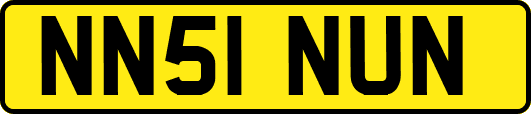 NN51 NUN